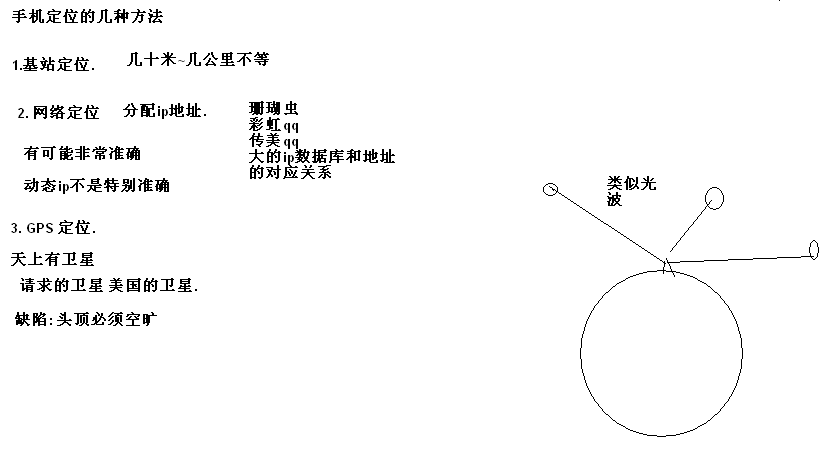 手机定位的几种方法

1.基站定位.　几十米~几公里不等

2. 网络定位　分配ip地址.

珊瑚虫
彩虹qq
传美qq
大的ip数据库和地址的对应关系

有可能非常准确

动态ip不是特别准确

3. GPS 定位.

天上有卫星

请求的卫星 美国的卫星.

缺陷:头顶必须空旷

类似光波